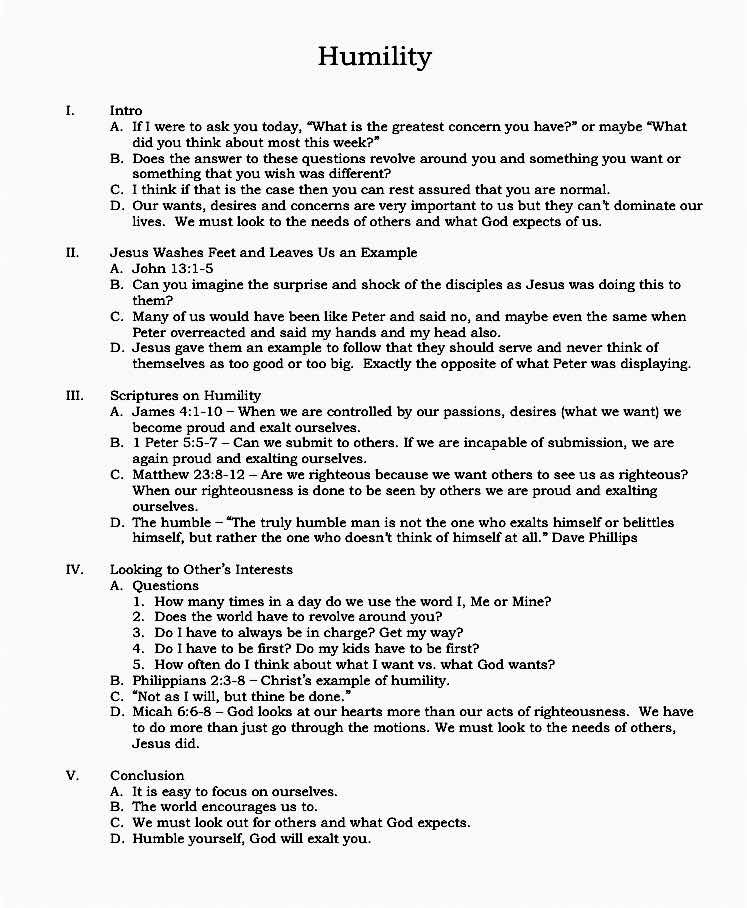 Humility

I. Intro
A. If I were to ask you today, "What is the greatest concern you have?" or maybe "What did you think about most this week?"
B. Does the answer to these questions revolve around you and something you want or something that you wish was different?
C. I think if that is the case then you can rest assured that you are normal.
D. Our wants, desires and concerns are very important to us but they can't dominate our lives. We must look to the needs of others and what God expects of us.

II. Jesus Washes Feet and Leaves Us an Example
A. John 13:1-5
B. Can you imagine the surprise and shock of the disciples as Jesus was doing this to them?
C. Many of us would have been like Peter and said no, and maybe even the same when Peter overreacted and said my hands and my head also.
D. Jesus gave them an example to follow that they should serve and never think of themselves as too good or too big. Exactly the opposite of what Peter was displaying.

III. Scriptures on Humility
A. James 4:1-10 – When we are controlled by our passions, desires (what we want) we become proud and exalt ourselves.
B. 1 Peter 5:5-7 – Can we submit to others. If we are incapable of submission, we are again proud and exalting ourselves.
C. Matthew 23:8-12 – Are we righteous because we want others to see us as righteous? When our righteousness is done to be seen by others we are proud and exalting ourselves.
D. The humble – "The truly humble man is not the one who exalts himself or belittles himself, but rather the one who doesn't think of himself at all." Dave Phillips

IV. Looking to Other's Interests
A. Questions
1. How many times in a day do we use the word I, Me or Mine?
2. Does the world have to revolve around you?
3. Do I have to always be in charge? Get my way?
4. Do I have to be first? Do my kids have to be first?
5. How often do I think about what I want vs. what God wants?
B. Philippians 2:3-8 – Christ's example of humility.
C. "Not as I will, but thine be done."
D. Micah 6:6-8 – God looks at our hearts more than our acts of righteousness. We have to do more than just go through the motions. We must look to the needs of others, Jesus did.

V. Conclusion
A. It is easy to focus on ourselves.
B. The world encourages us to.
C. We must look out for others and what God expects.
D. Humble yourself, God will exalt you.